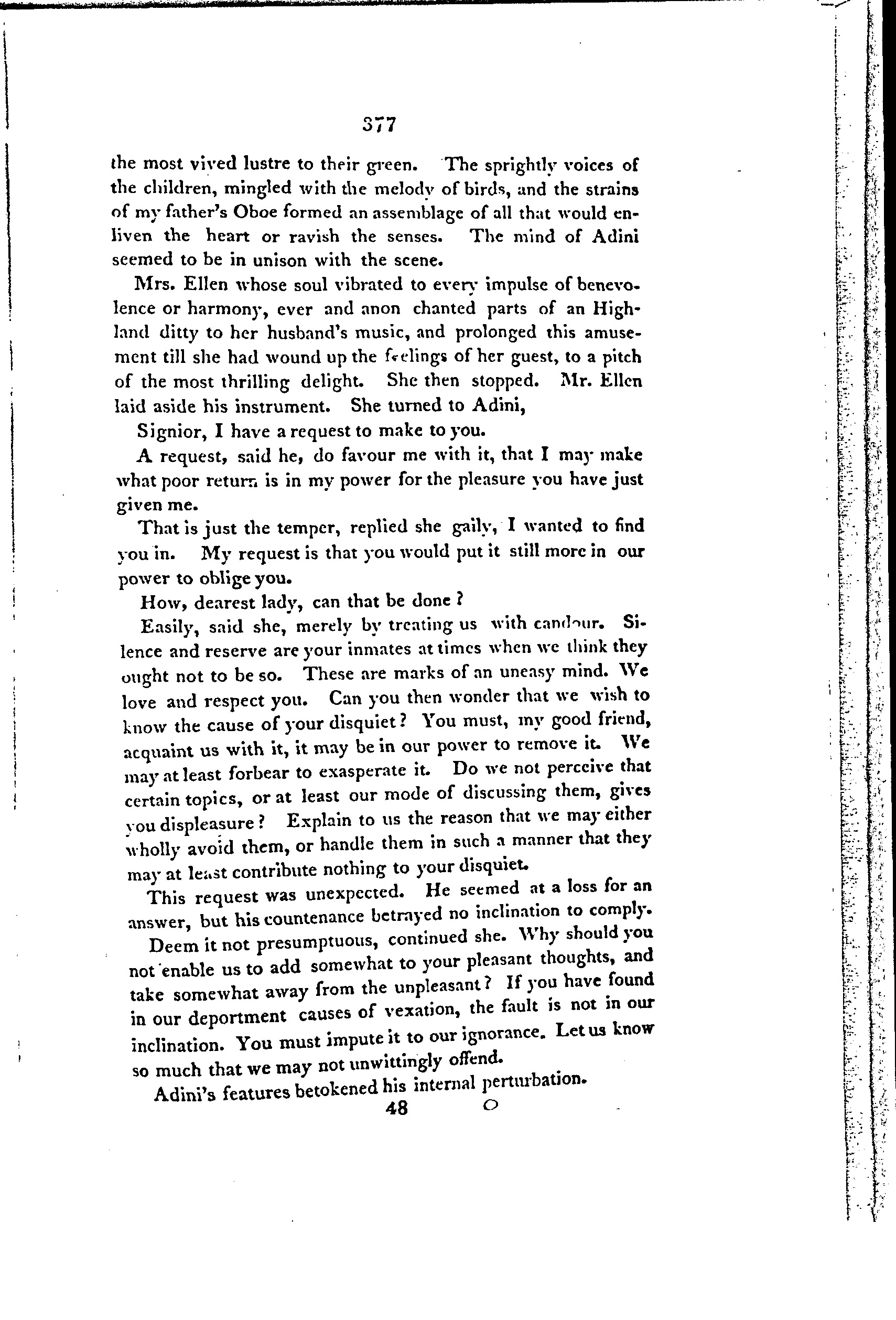 377

the most vived lustre to their green. The sprightly voices of the children, mingled with the melody of birds, and the strains of my father's Oboe formed an assemblage of all that would enliven the heart or ravish the senses. The mind of Adini seemed to be in unison with the scene.

Mrs. Ellen whose soul vibrated to every impulse of benevolence or harmony, ever and anon chanted parts of an Highland ditty to her husband's music, and prolonged this amusement till she had wound up the feelings of her guest, to a pitch of the most thrilling delight. She then stopped. Mr. Ellen laid aside his instrument. She turned to Adini,

Signior, I have a request to make to you.

A request, said he, do favour me with it, that I may make what poor return is in my power for the pleasure you have just given me.

That is just the temper, replied she gaily, I wanted to find you in. My request is that you would put it still more in our power to oblige you.

How, dearest lady, can that be done?

Easily, said she, merely by treating us with candour. Silence and reserve are your inmates at times when we think they ought not to be so. These are marks of an uneasy mind. We love and respect you. Can you then wonder that we wish to know the cause of your disquiet? You must, my good friend, acquaint us with it, it may be in our power to remove it. We may at least forbear to exasperate it. Do we not perceive that certain topics, or at least our mode of discussing them, gives you displeasure? Explain to us the reason that we may either wholly avoid them, or handle them in such a manner that they may at least contribute nothing to your disquiet.

This request was unexpected. He seemed at a loss for an answer, but his countenance betrayed no inclination to comply.

Deem it not presumptuous, continued she. Why should you not enable us to add somewhat to your pleasant thoughts, and take somewhat away from the unpleasant? If you have found in our deportment causes of vexation, the fault is not in our inclination. You must impute it to our ignorance. Let us know so much that we may not unwittingly offend.

Adini's features betokened his internal perturbation.

48 O